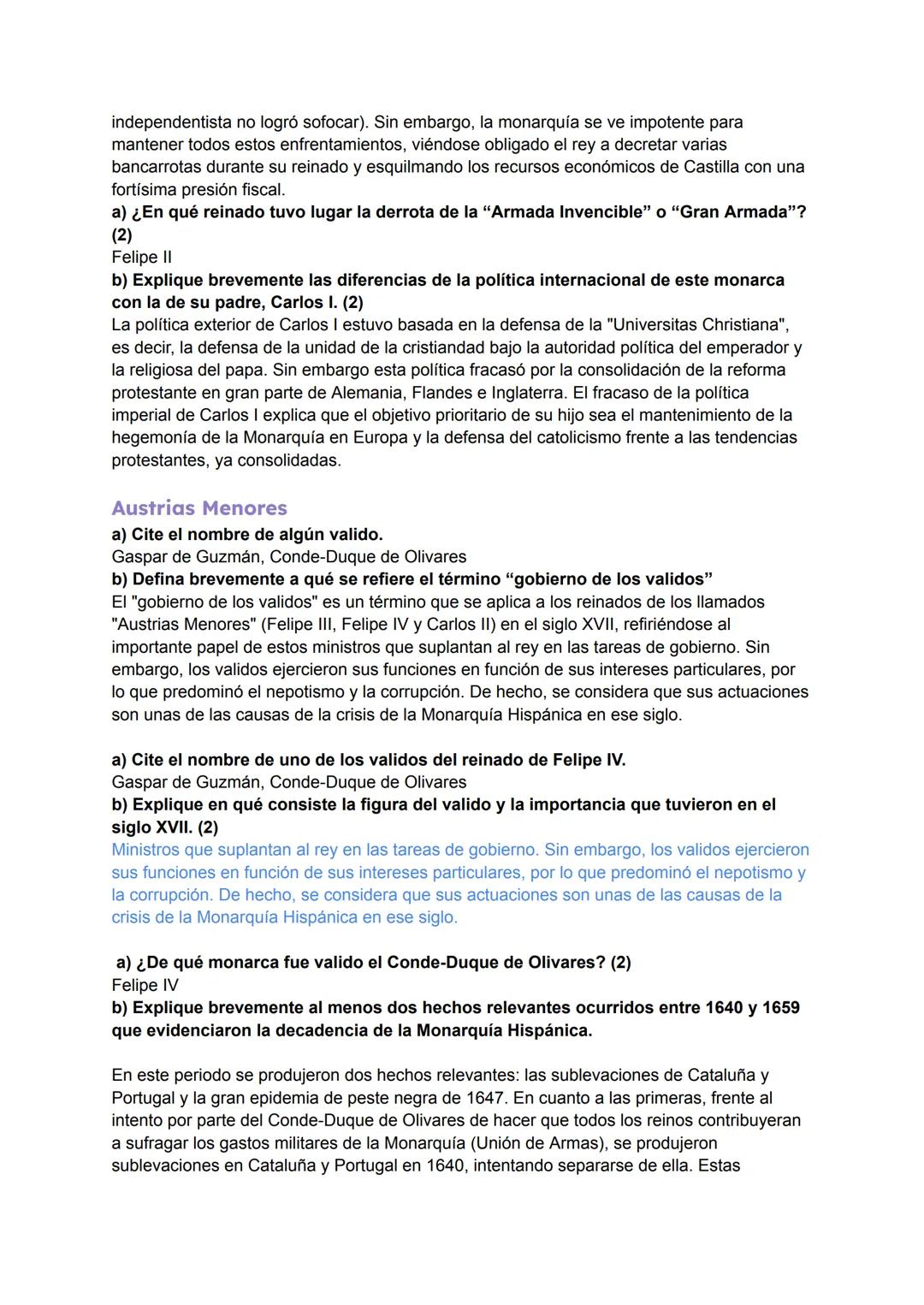 independentista no logró sofocar). Sin embargo, la monarquía se ve impotente para mantener todos estos enfrentamientos, viéndose obligado el rey a decretar varias bancarrotas durante su reinado y esquilmando los recursos económicos de Castilla con una fortísima presión fiscal.
a) ¿En qué reinado tuvo lugar la derrota de la “Armada Invencible” o “Gran Armada”? (2)
Felipe II
b) Explique brevemente las diferencias de la política internacional de este monarca con la de su padre, Carlos I. (2)
La política exterior de Carlos I estuvo basada en la defensa de la "Universitas Christiana", es decir, la defensa de la unidad de la cristiandad bajo la autoridad política del emperador y la religiosa del papa. Sin embargo esta política fracasó por la consolidación de la reforma protestante en gran parte de Alemania, Flandes e Inglaterra. El fracaso de la política imperial de Carlos I explica que el objetivo prioritario de su hijo sea el mantenimiento de la hegemonía de la Monarquía en Europa y la defensa del catolicismo frente a las tendencias protestantes, ya consolidadas.

Austrias Menores
a) Cite el nombre de algún valido.
Gaspar de Guzmán, Conde-Duque de Olivares
b) Defina brevemente a qué se refiere el término “gobierno de los validos”
El "gobierno de los validos" es un término que se aplica a los reinados de los llamados "Austrias Menores" (Felipe III, Felipe IV y Carlos II) en el siglo XVII, refiriéndose al importante papel de estos ministros que suplantan al rey en las tareas de gobierno. Sin embargo, los validos ejercieron sus funciones en función de sus intereses particulares, por lo que predominó el nepotismo y la corrupción. De hecho, se considera que sus actuaciones son unas de las causas de la crisis de la Monarquía Hispánica en ese siglo.

a) Cite el nombre de uno de los validos del reinado de Felipe IV.
Gaspar de Guzmán, Conde-Duque de Olivares
b) Explique en qué consiste la figura del valido y la importancia que tuvieron en el siglo XVII. (2)
Ministros que suplantan al rey en las tareas de gobierno. Sin embargo, los validos ejercieron sus funciones en función de sus intereses particulares, por lo que predominó el nepotismo y la corrupción. De hecho, se considera que sus actuaciones son unas de las causas de la crisis de la Monarquía Hispánica en ese siglo.

a) ¿De qué monarca fue valido el Conde-Duque de Olivares? (2)
Felipe IV
b) Explique brevemente al menos dos hechos relevantes ocurridos entre 1640 y 1659 que evidenciaron la decadencia de la Monarquía Hispánica.

En este periodo se produjeron dos hechos relevantes: las sublevaciones de Cataluña y Portugal y la gran epidemia de peste negra de 1647. En cuanto a las primeras, frente al intento por parte del Conde-Duque de Olivares de hacer que todos los reinos contribuyeran a sufragar los gastos militares de la Monarquía (Unión de Armas), se produjeron sublevaciones en Cataluña y Portugal en 1640, intentando separarse de ella. Estas